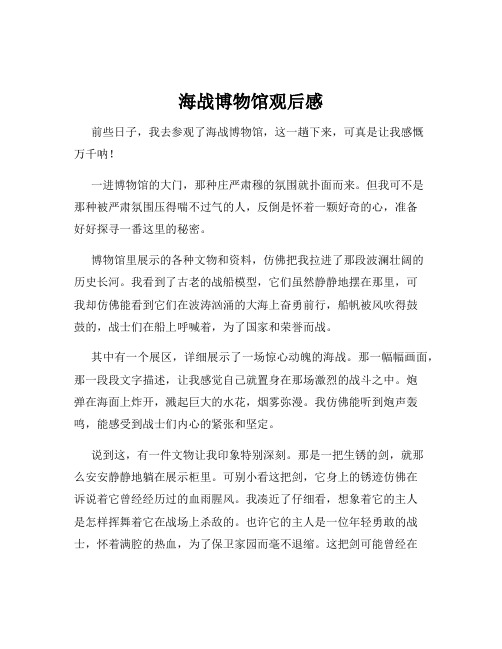 海战博物馆观后感

前些日子，我去参观了海战博物馆，这一趟下来，可真是让我感慨万千呐！

一进博物馆的大门，那种庄严肃穆的氛围就扑面而来。但我可不是那种被严肃氛围压得喘不过气的人，反倒是怀着一颗好奇的心，准备好好探寻一番这里的秘密。

博物馆里展示的各种文物和资料，仿佛把我拉进了那段波澜壮阔的历史长河。我看到了古老的战船模型，它们虽然静静地摆在那里，可我却仿佛能看到它们在波涛汹涌的大海上奋勇前行，船帆被风吹得鼓鼓的，战士们在船上呼喊着，为了国家和荣誉而战。

其中有一个展区，详细展示了一场惊心动魄的海战。那一幅幅画面，那一段段文字描述，让我感觉自己就置身在那场激烈的战斗之中。炮弹在海面上炸开，溅起巨大的水花，烟雾弥漫。我仿佛能听到炮声轰鸣，能感受到战士们内心的紧张和坚定。

说到这，有一件文物让我印象特别深刻。那是一把生锈的剑，就那么安安静静地躺在展示柜里。可别小看这把剑，它身上的锈迹仿佛在诉说着它曾经经历过的血雨腥风。我凑近了仔细看，想象着它的主人是怎样挥舞着它在战场上杀敌的。也许它的主人是一位年轻勇敢的战士，怀着满腔的热血，为了保卫家园而毫不退缩。这把剑可能曾经在